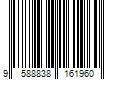 9 588838 161960